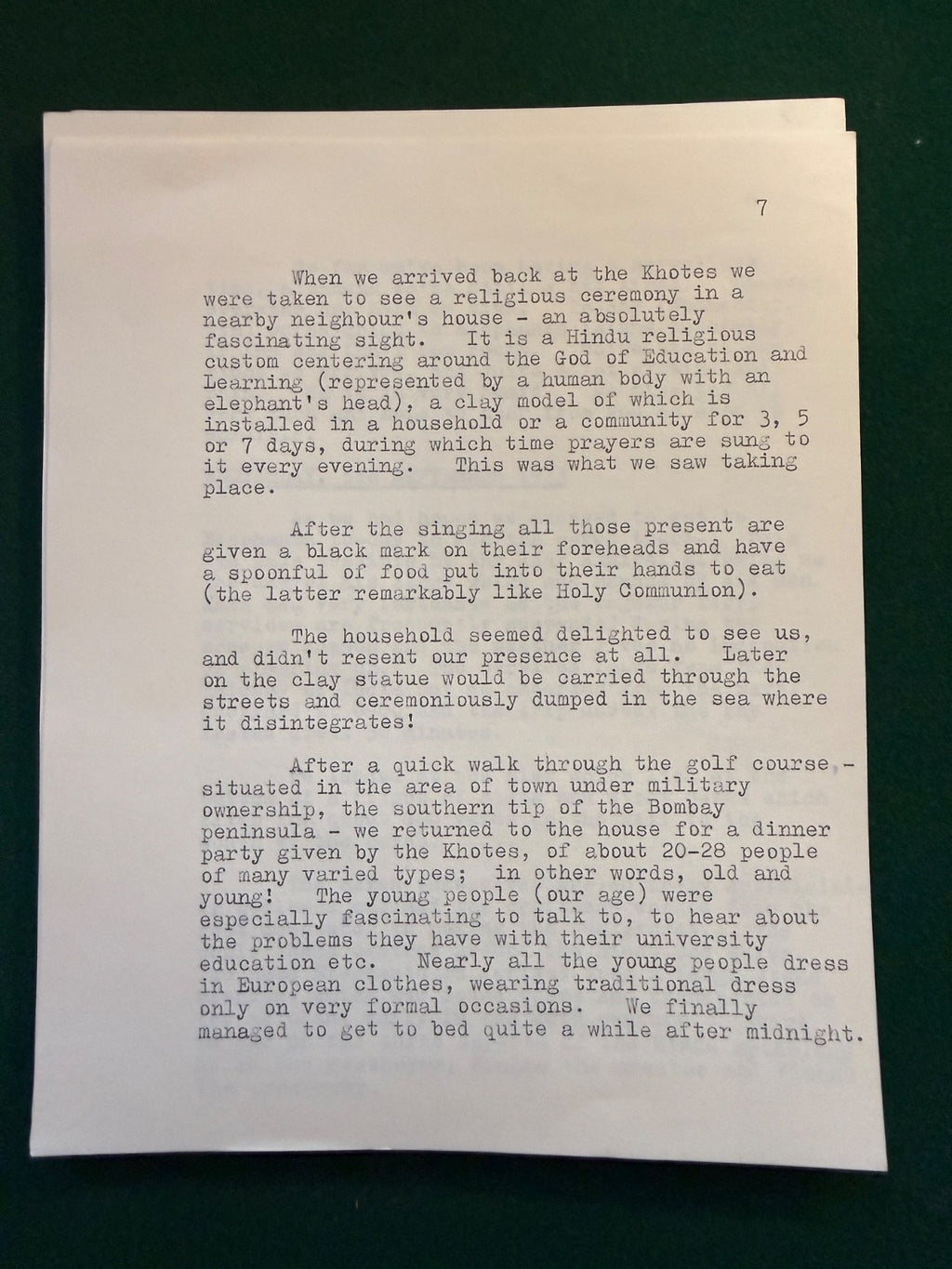 7

When we arrived back at the Khotes we were taken to see a religious ceremony in a nearby neighbour's house - an absolutely fascinating sight. It is a Hindu religious custom centering around the God of Education and Learning (represented by a human body with an elephant's head), a clay model of which is installed in a household or a community for 3, 5 or 7 days, during which time prayers are sung to it every evening. This was what we saw taking place.

After the singing all those present are given a black mark on their foreheads and have a spoonful of food put into their hands to eat (the latter remarkably like Holy Communion).

The household seemed delighted to see us, and didn't resent our presence at all. Later on the clay statue would be carried through the streets and ceremoniously dumped in the sea where it disintegrates!

After a quick walk through the golf course - situated in the area of town under military ownership, the southern tip of the Bombay peninsula - we returned to the house for a dinner party given by the Khotes, of about 20-28 people of many varied types; in other words, old and young! The young people (our age) were especially fascinating to talk to, to hear about the problems they have with their university education etc. Nearly all the young people dress in European clothes, wearing traditional dress only on very formal occasions. We finally managed to get to bed quite a while after midnight.